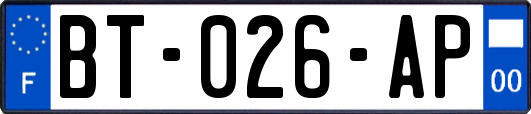 F
BT-026-AP
00